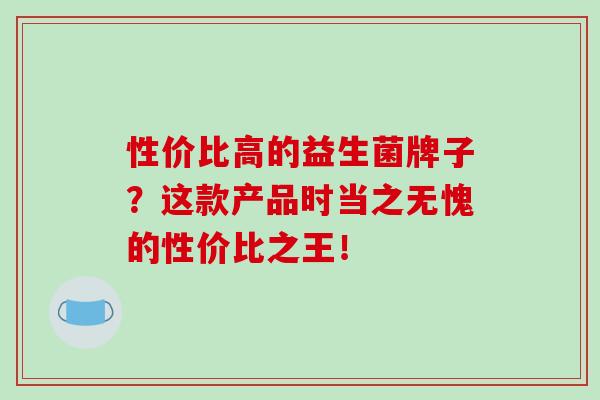 性价比高的益生菌牌子？这款产品时当之无愧的性价比之王！